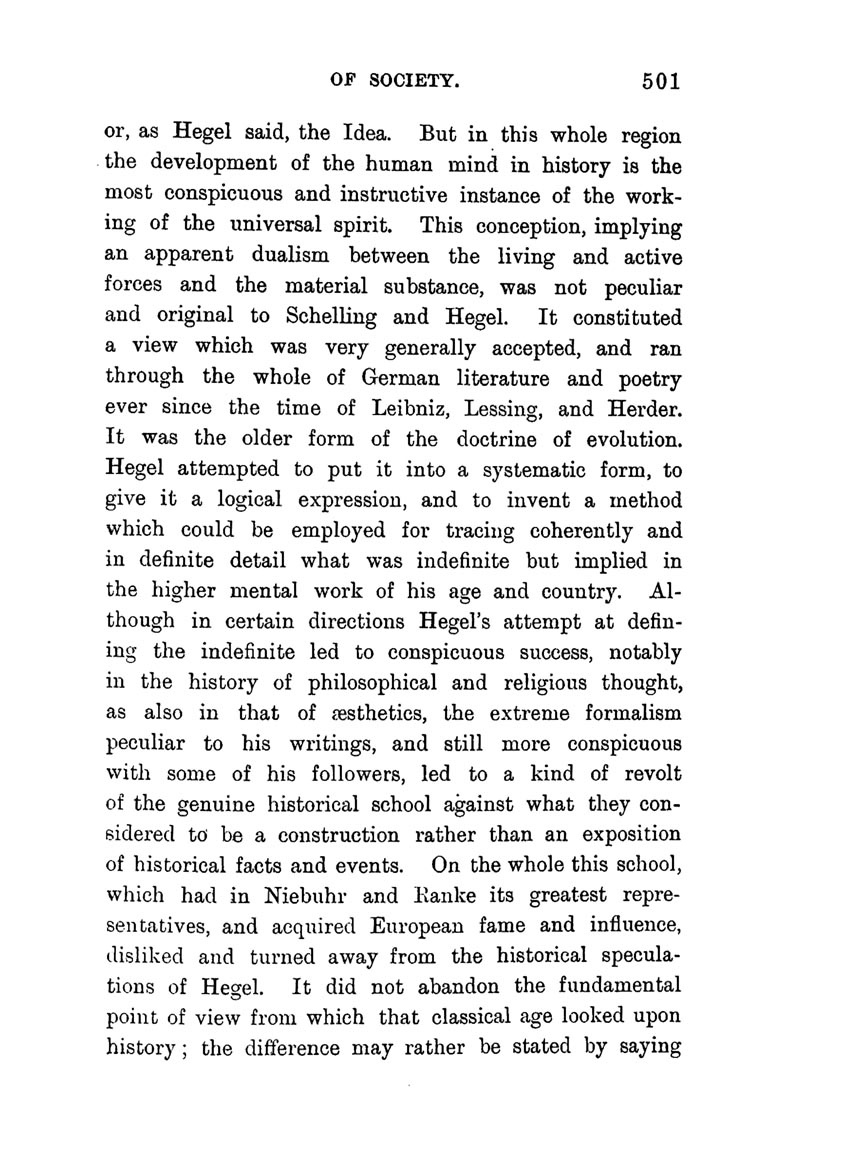 OF SOCIETY. 501

or, as Hegel said, the Idea. But in this whole region the development of the human mind in history is the most conspicuous and instructive instance of the working of the universal spirit. This conception, implying an apparent dualism between the living and active forces and the material substance, was not peculiar and original to Schelling and Hegel. It constituted a view which was very generally accepted, and ran through the whole of German literature and poetry ever since the time of Leibniz, Lessing, and Herder. It was the older form of the doctrine of evolution. Hegel attempted to put it into a systematic form, to give it a logical expression, and to invent a method which could be employed for tracing coherently and in definite detail what was indefinite but implied in the higher mental work of his age and country. Although in certain directions Hegel's attempt at defining the indefinite led to conspicuous success, notably in the history of philosophical and religious thought, as also in that of æsthetics, the extreme formalism peculiar to his writings, and still more conspicuous with some of his followers, led to a kind of revolt of the genuine historical school against what they considered to be a construction rather than an exposition of historical facts and events. On the whole this school, which had in Niebuhr and Ranke its greatest representatives, and acquired European fame and influence, disliked and turned away from the historical speculations of Hegel. It did not abandon the fundamental point of view from which that classical age looked upon history; the difference may rather be stated by saying